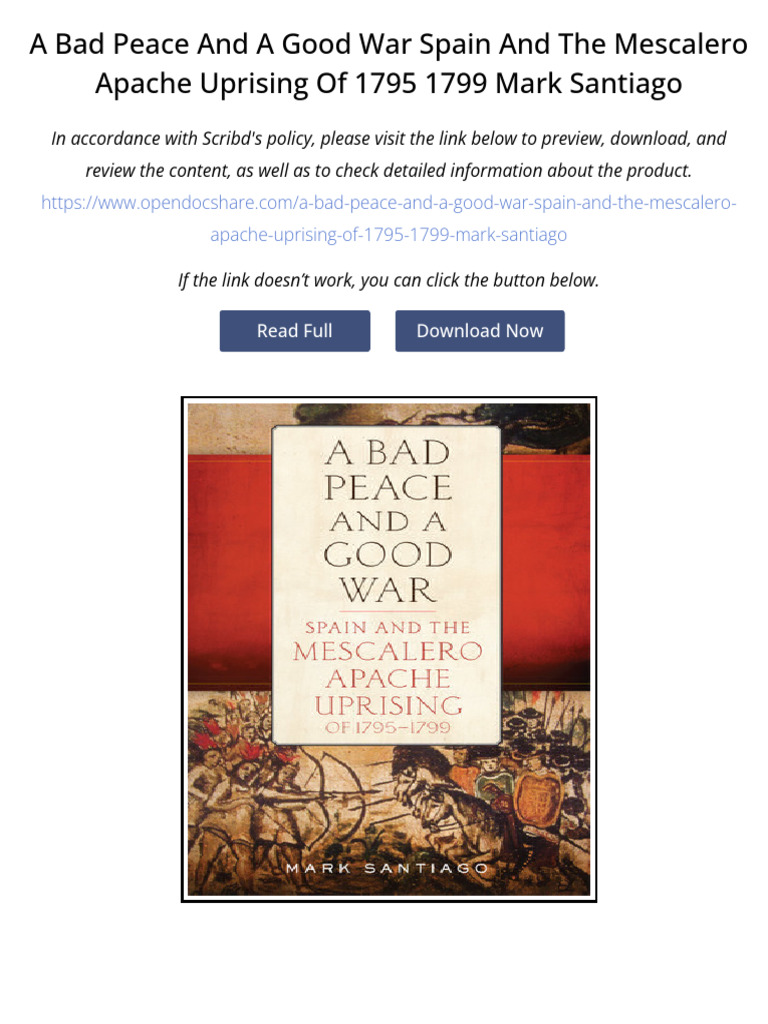 A Bad Peace And A Good War Spain And The Mescalero Apache Uprising Of 1795 1799 Mark Santiago

In accordance with Scribd's policy, please visit the link below to preview, download, and review the content, as well as to check detailed information about the product.

https://www.opendocshare.com/a-bad-peace-and-a-good-war-spain-and-the-mescalero-apache-uprising-of-1795-1799-mark-santiago

If the link doesn't work, you can click the button below.

Read Full

Download Now

A BAD PEACE AND A GOOD WAR

SPAIN AND THE MESCALERO APACHE UPRISING OF 1795–1799

MARK SANTIAGO